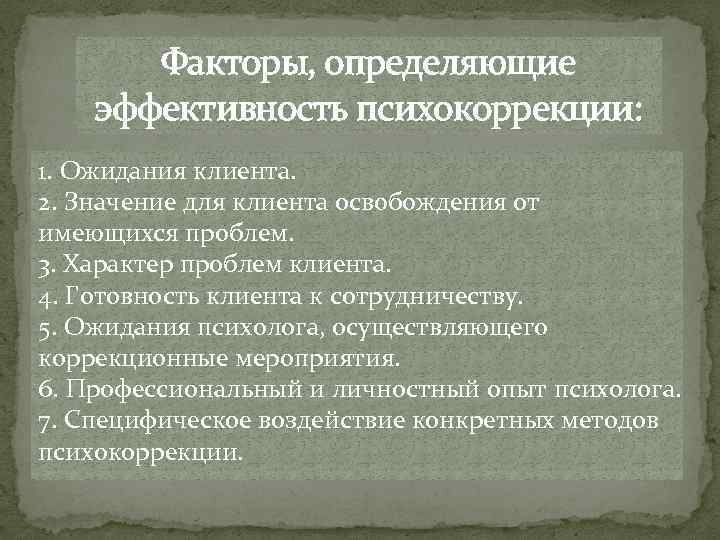 Факторы, определяющие эффективность психокоррекции:

1. Ожидания клиента.
2. Значение для клиента освобождения от имеющихся проблем.
3. Характер проблем клиента.
4. Готовность клиента к сотрудничеству.
5. Ожидания психолога, осуществляющего коррекционные мероприятия.
6. Профессиональный и личностный опыт психолога.
7. Специфическое воздействие конкретных методов психокоррекции.